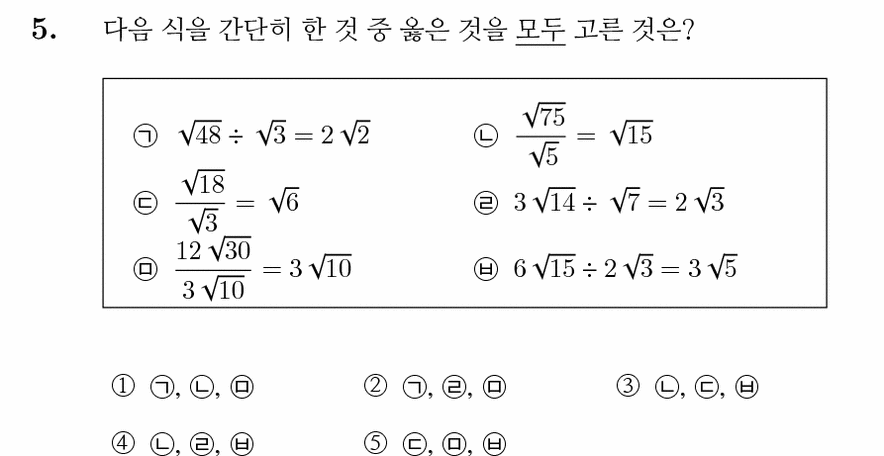 5. 다음 식을 간단히 한 것 중 옳은 것을 모두 고른 것은?

㉠ $\sqrt{48} \div \sqrt{3} = 2\sqrt{2}$

㉡ $\frac{\sqrt{75}}{\sqrt{5}} = \sqrt{15}$

㉢ $\frac{\sqrt{18}}{\sqrt{3}} = \sqrt{6}$

㉣ $3\sqrt{14} \div \sqrt{7} = 2\sqrt{3}$

㉤ $\frac{12\sqrt{30}}{3\sqrt{10}} = 3\sqrt{10}$

㉥ $6\sqrt{15} \div 2\sqrt{3} = 3\sqrt{5}$

① ㉠, ㉡, ㉤
② ㉠, ㉣, ㉤
③ ㉡, ㉢, ㉥
④ ㉡, ㉣, ㉥
⑤ ㉢, ㉤, ㉥